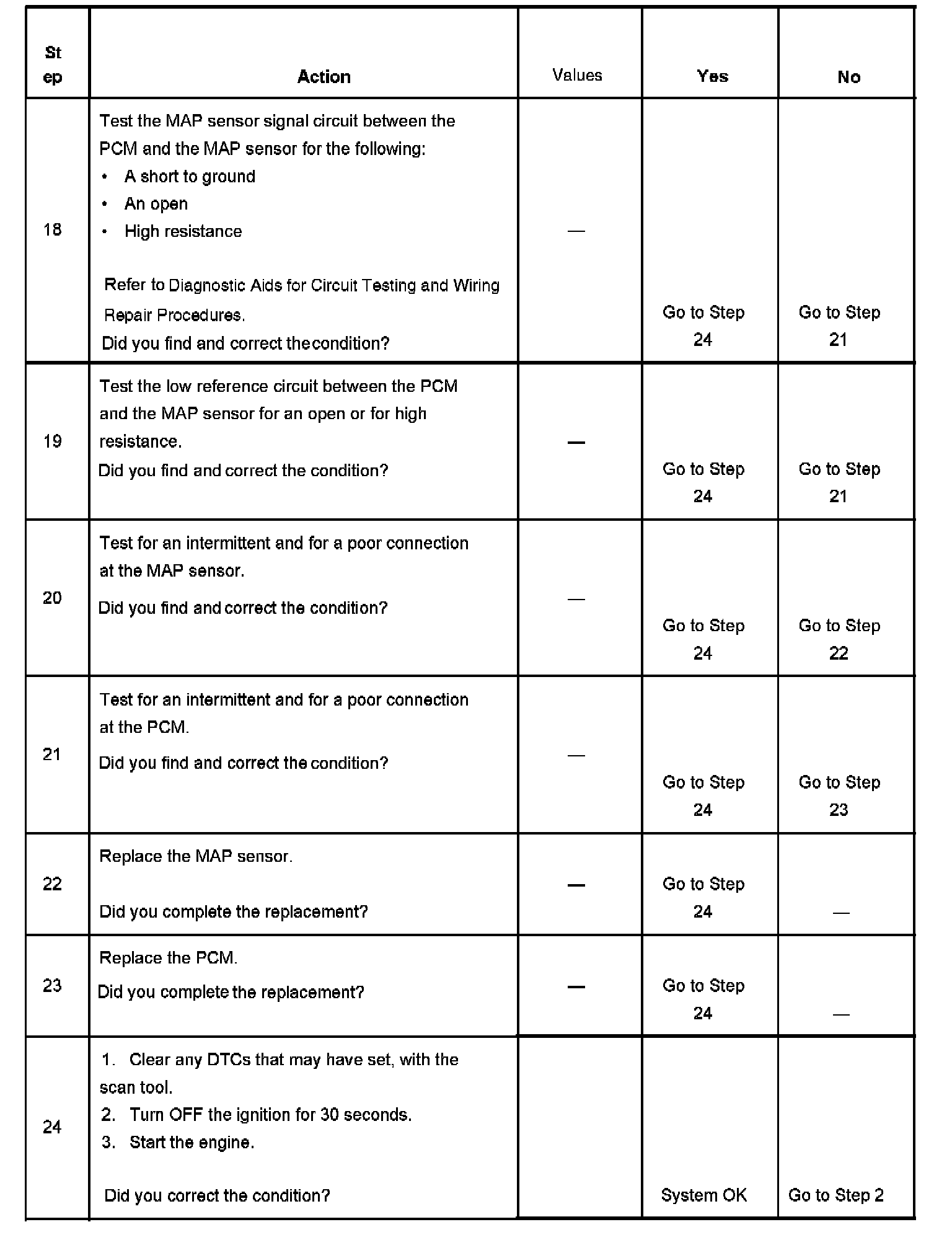 | St ep | Action | Values | Yes | No |
|---|---|---|---|---|
| 18 | Test the MAP sensor signal circuit between the PCM and the MAP sensor for the following: • A short to ground • An open • High resistance Refer to Diagnostic Aids for Circuit Testing and Wiring Repair Procedures. Did you find and correct the condition? | — | Go to Step 24 | Go to Step 21 |
| 19 | Test the low reference circuit between the PCM and the MAP sensor for an open or for high resistance. Did you find and correct the condition? | — | Go to Step 24 | Go to Step 21 |
| 20 | Test for an intermittent and for a poor connection at the MAP sensor. Did you find and correct the condition? | — | Go to Step 24 | Go to Step 22 |
| 21 | Test for an intermittent and for a poor connection at the PCM. Did you find and correct the condition? | — | Go to Step 24 | Go to Step 23 |
| 22 | Replace the MAP sensor. Did you complete the replacement? | — | Go to Step 24 | — |
| 23 | Replace the PCM. Did you complete the replacement? | — | Go to Step 24 | — |
| 24 | 1. Clear any DTCs that may have set, with the scan tool. 2. Turn OFF the ignition for 30 seconds. 3. Start the engine. Did you correct the condition? | | System OK | Go to Step 2 |